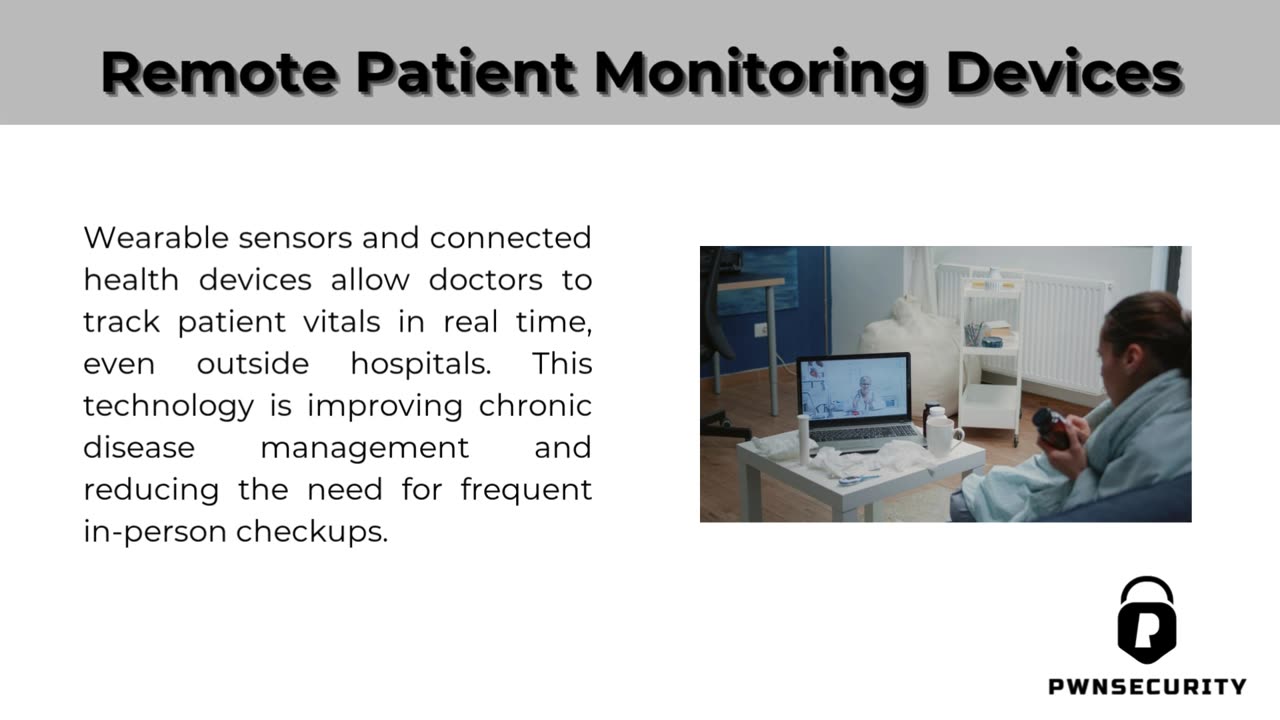 Remote Patient Monitoring Devices

Wearable sensors and connected health devices allow doctors to track patient vitals in real time, even outside hospitals. This technology is improving chronic disease management and reducing the need for frequent in-person checkups.

PWNSECURITY